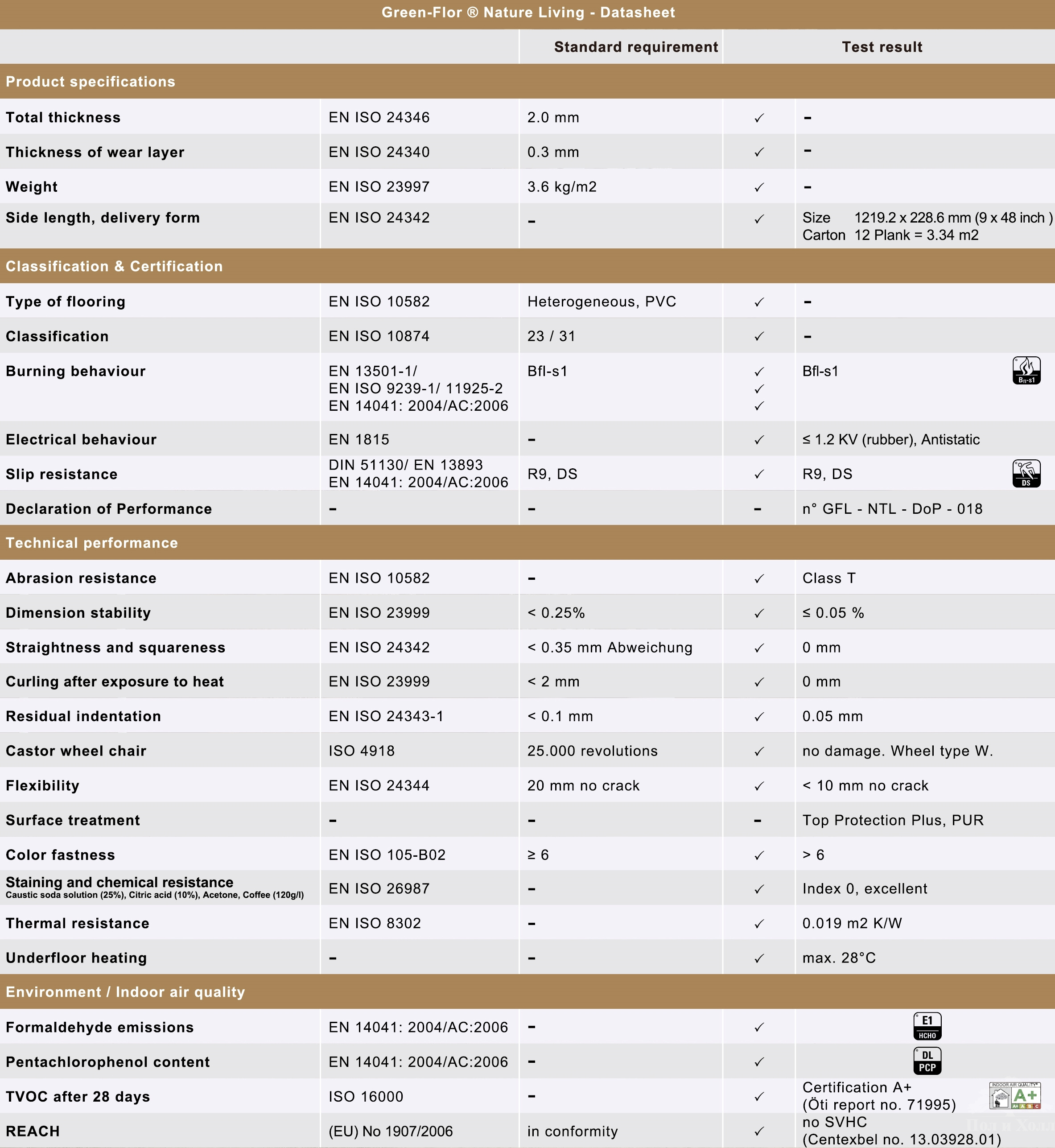 Green-Flor ® Nature Living - Datasheet

| | | Standard requirement | | Test result |
|---|---|---|---|---|
| **Product specifications** | | | | |
| Total thickness | EN ISO 24346 | 2.0 mm | ✓ | - |
| Thickness of wear layer | EN ISO 24340 | 0.3 mm | ✓ | - |
| Weight | EN ISO 23997 | 3.6 kg/m2 | ✓ | - |
| Side length, delivery form | EN ISO 24342 | - | ✓ | Size 1219.2 x 228.6 mm (9 x 48 inch ) Carton 12 Plank = 3.34 m2 |
| **Classification & Certification** | | | | |
| Type of flooring | EN ISO 10582 | Heterogeneous, PVC | ✓ | - |
| Classification | EN ISO 10874 | 23 / 31 | ✓ | - |
| Burning behaviour | EN 13501-1/ EN ISO 9239-1/ 11925-2 EN 14041: 2004/AC:2006 | Bfl-s1 | ✓ ✓ ✓ | Bfl-s1 Bfl-s1 |
| Electrical behaviour | EN 1815 | - | ✓ | ≤ 1.2 KV (rubber), Antistatic |
| Slip resistance | DIN 51130/ EN 13893 EN 14041: 2004/AC:2006 | R9, DS | ✓ | R9, DS DS |
| Declaration of Performance | - | - | - | n° GFL - NTL - DoP - 018 |
| **Technical performance** | | | | |
| Abrasion resistance | EN ISO 10582 | - | ✓ | Class T |
| Dimension stability | EN ISO 23999 | < 0.25% | ✓ | ≤ 0.05 % |
| Straightness and squareness | EN ISO 24342 | < 0.35 mm Abweichung | ✓ | 0 mm |
| Curling after exposure to heat | EN ISO 23999 | < 2 mm | ✓ | 0 mm |
| Residual indentation | EN ISO 24343-1 | < 0.1 mm | ✓ | 0.05 mm |
| Castor wheel chair | ISO 4918 | 25.000 revolutions | ✓ | no damage. Wheel type W. |
| Flexibility | EN ISO 24344 | 20 mm no crack | ✓ | < 10 mm no crack |
| Surface treatment | - | - | - | Top Protection Plus, PUR |
| Color fastness | EN ISO 105-B02 | ≥ 6 | ✓ | > 6 |
| Staining and chemical resistance Caustic soda solution (25%), Citric acid (10%), Acetone, Coffee (120g/l) | EN ISO 26987 | - | ✓ | Index 0, excellent |
| Thermal resistance | EN ISO 8302 | - | ✓ | 0.019 m2 K/W |
| Underfloor heating | - | - | ✓ | max. 28°C |
| **Environment / Indoor air quality** | | | | |
| Formaldehyde emissions | EN 14041: 2004/AC:2006 | - | ✓ | E1 HCHO |
| Pentachlorophenol content | EN 14041: 2004/AC:2006 | - | ✓ | DL PCP |
| TVOC after 28 days | ISO 16000 | - | ✓ | Certification A+ (Öti report no. 71995) INDOOR AIR QUALITY A+ |
| REACH | (EU) No 1907/2006 | in conformity | ✓ | no SVHC (Centexbel no. 13.03928.01) |